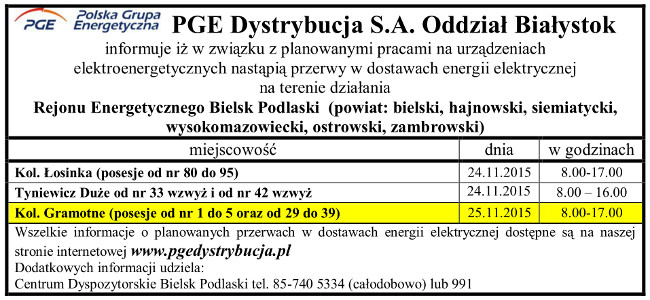 PGE Polska Grupa Energetyczna

PGE Dystrybucja S.A. Oddział Białystok

informuje iż w związku z planowanymi pracami na urządzeniach elektroenergetycznych nastąpią przerwy w dostawach energii elektrycznej na terenie działania

Rejonu Energetycznego Bielsk Podlaski (powiat: bielski, hajnowski, siemiatycki, wysokomazowiecki, ostrowski, zambrowski)

| miejscowość | dnia | w godzinach |
|---|---|---|
| Kol. Łosinka (posesje od nr 80 do 95) | 24.11.2015 | 8.00-17.00 |
| Tyniewicz Duże od nr 33 wzwyż i od nr 42 wzwyż | 24.11.2015 | 8.00 – 16.00 |
| Kol. Gramotne (posesje od nr 1 do 5 oraz od 29 do 39) | 25.11.2015 | 8.00-17.00 |

Wszelkie informacje o planowanych przerwach w dostawach energii elektrycznej dostępne są na naszej stronie internetowej www.pgedystrybucja.pl
Dodatkowych informacji udziela:
Centrum Dyspozytorskie Bielsk Podlaski tel. 85-740 5334 (całodobowo) lub 991